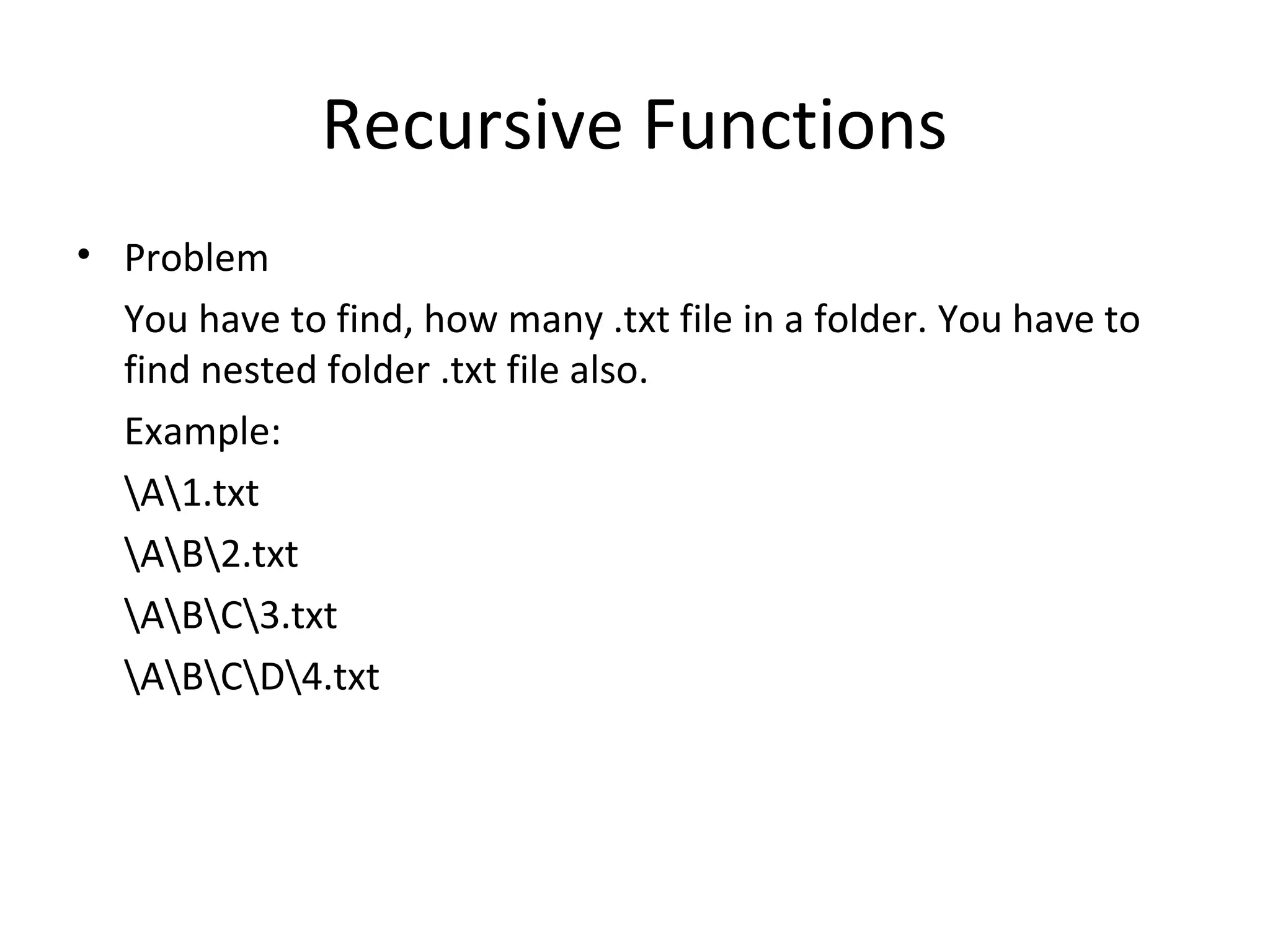 Recursive Functions

• Problem

You have to find, how many .txt file in a folder. You have to find nested folder .txt file also.

Example:

\A\1.txt

\A\B\2.txt

\A\B\C\3.txt

\A\B\C\D\4.txt